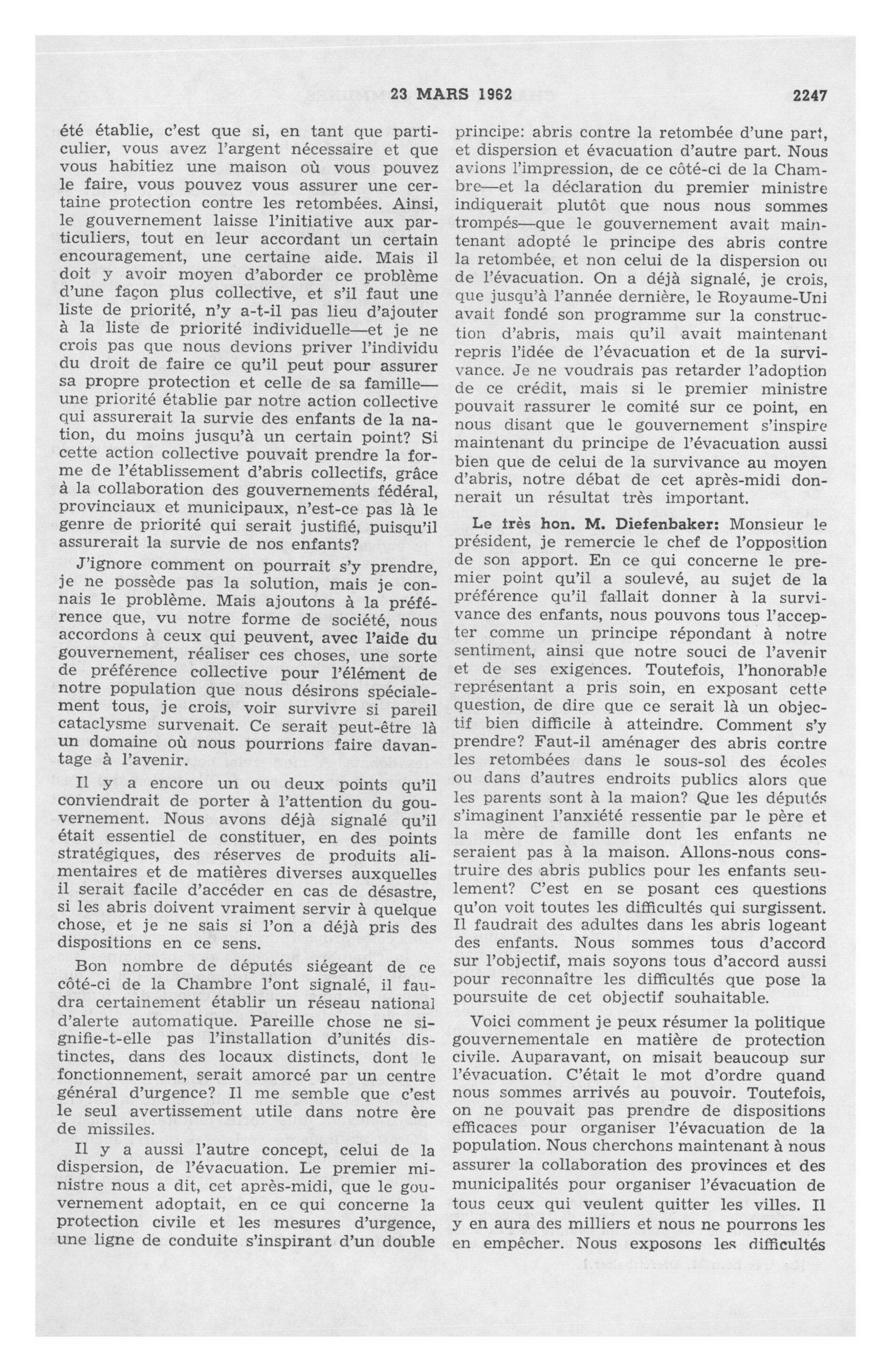 23 MARS 1962 2247

été établie, c'est que si, en tant que particulier, vous avez l'argent nécessaire et que vous habitiez une maison où vous pouvez le faire, vous pouvez vous assurer une certaine protection contre les retombées. Ainsi, le gouvernement laisse l'initiative aux particuliers, tout en leur accordant un certain encouragement, une certaine aide. Mais il doit y avoir moyen d'aborder ce problème d'une façon plus collective, et s'il faut une liste de priorité, n'y a-t-il pas lieu d'ajouter à la liste de priorité individuelle—et je ne crois pas que nous devions priver l'individu du droit de faire ce qu'il peut pour assurer sa propre protection et celle de sa famille—une priorité établie par notre action collective qui assurerait la survie des enfants de la nation, du moins jusqu'à un certain point? Si cette action collective pouvait prendre la forme de l'établissement d'abris collectifs, grâce à la collaboration des gouvernements fédéral, provinciaux et municipaux, n'est-ce pas là le genre de priorité qui serait justifié, puisqu'il assurerait la survie de nos enfants?

J'ignore comment on pourrait s'y prendre, je ne possède pas la solution, mais je connais le problème. Mais ajoutons à la préférence que, vu notre forme de société, nous accordons à ceux qui peuvent, avec l'aide du gouvernement, réaliser ces choses, une sorte de préférence collective pour l'élément de notre population que nous désirons spécialement tous, je crois, voir survivre si pareil cataclysme survenait. Ce serait peut-être là un domaine où nous pourrions faire davantage à l'avenir.

Il y a encore un ou deux points qu'il conviendrait de porter à l'attention du gouvernement. Nous avons déjà signalé qu'il était essentiel de constituer, en des points stratégiques, des réserves de produits alimentaires et de matières diverses auxquelles il serait facile d'accéder en cas de désastre, si les abris doivent vraiment servir à quelque chose, et je ne sais si l'on a déjà pris des dispositions en ce sens.

Bon nombre de députés siégeant de ce côté-ci de la Chambre l'ont signalé, il faudra certainement établir un réseau national d'alerte automatique. Pareille chose ne signifie-t-elle pas l'installation d'unités distinctes, dans des locaux distincts, dont le fonctionnement, serait amorcé par un centre général d'urgence? Il me semble que c'est le seul avertissement utile dans notre ère de missiles.

Il y a aussi l'autre concept, celui de la dispersion, de l'évacuation. Le premier ministre nous a dit, cet après-midi, que le gouvernement adoptait, en ce qui concerne la protection civile et les mesures d'urgence, une ligne de conduite s'inspirant d'un double principe: abris contre la retombée d'une part, et dispersion et évacuation d'autre part. Nous avions l'impression, de ce côté-ci de la Chambre—et la déclaration du premier ministre indiquerait plutôt que nous nous sommes trompés—que le gouvernement avait maintenant adopté le principe des abris contre la retombée, et non celui de la dispersion ou de l'évacuation. On a déjà signalé, je crois, que jusqu'à l'année dernière, le Royaume-Uni avait fondé son programme sur la construction d'abris, mais qu'il avait maintenant repris l'idée de l'évacuation et de la survivance. Je ne voudrais pas retarder l'adoption de ce crédit, mais si le premier ministre pouvait rassurer le comité sur ce point, en nous disant que le gouvernement s'inspire maintenant du principe de l'évacuation aussi bien que de celui de la survivance au moyen d'abris, notre débat de cet après-midi donnerait un résultat très important.

Le très hon. M. Diefenbaker: Monsieur le président, je remercie le chef de l'opposition de son apport. En ce qui concerne le premier point qu'il a soulevé, au sujet de la préférence qu'il fallait donner à la survivance des enfants, nous pouvons tous l'accepter comme un principe répondant à notre sentiment, ainsi que notre souci de l'avenir et de ses exigences. Toutefois, l'honorable représentant a pris soin, en exposant cette question, de dire que ce serait là un objectif bien difficile à atteindre. Comment s'y prendre? Faut-il aménager des abris contre les retombées dans le sous-sol des écoles ou dans d'autres endroits publics alors que les parents sont à la maion? Que les députés s'imaginent l'anxiété ressentie par le père et la mère de famille dont les enfants ne seraient pas à la maison. Allons-nous construire des abris publics pour les enfants seulement? C'est en se posant ces questions qu'on voit toutes les difficultés qui surgissent. Il faudrait des adultes dans les abris logeant des enfants. Nous sommes tous d'accord sur l'objectif, mais soyons tous d'accord aussi pour reconnaître les difficultés que pose la poursuite de cet objectif souhaitable.

Voici comment je peux résumer la politique gouvernementale en matière de protection civile. Auparavant, on misait beaucoup sur l'évacuation. C'était le mot d'ordre quand nous sommes arrivés au pouvoir. Toutefois, on ne pouvait pas prendre de dispositions efficaces pour organiser l'évacuation de la population. Nous cherchons maintenant à nous assurer la collaboration des provinces et des municipalités pour organiser l'évacuation de tous ceux qui veulent quitter les villes. Il y en aura des milliers et nous ne pourrons les en empêcher. Nous exposons les difficultés